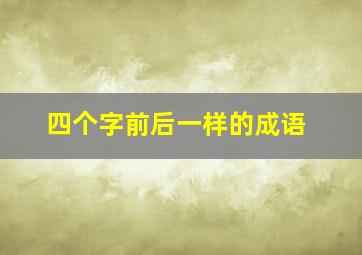 四个字前后一样的成语